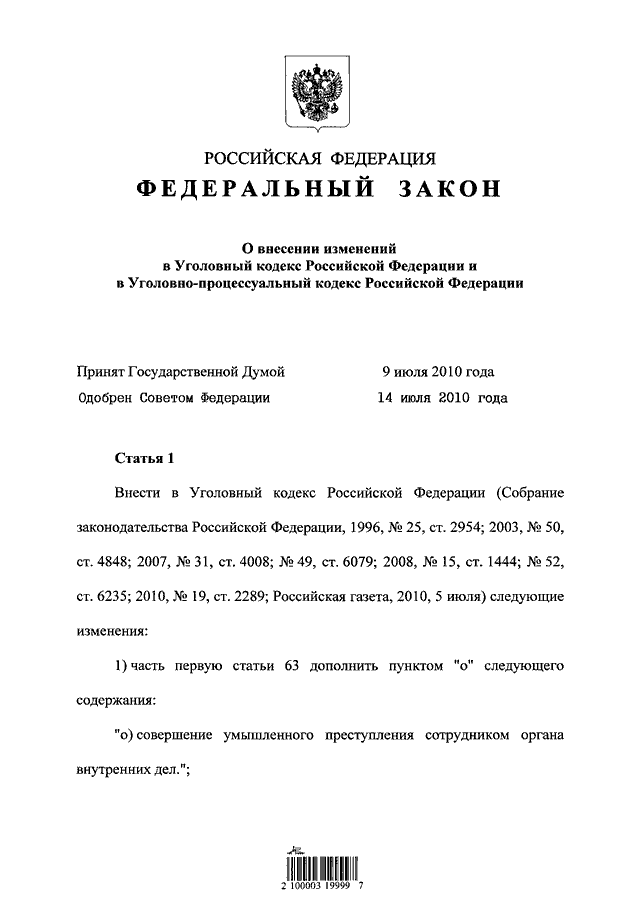 РОССИЙСКАЯ ФЕДЕРАЦИЯ
ФЕДЕРАЛЬНЫЙ ЗАКОН

О внесении изменений в Уголовный кодекс Российской Федерации и в Уголовно-процессуальный кодекс Российской Федерации

Принят Государственной Думой 9 июля 2010 года
Одобрен Советом Федерации 14 июля 2010 года

Статья 1

Внести в Уголовный кодекс Российской Федерации (Собрание законодательства Российской Федерации, 1996, № 25, ст. 2954; 2003, № 50, ст. 4848; 2007, № 31, ст. 4008; № 49, ст. 6079; 2008, № 15, ст. 1444; № 52, ст. 6235; 2010, № 19, ст. 2289; Российская газета, 2010, 5 июля) следующие изменения:

1) часть первую статьи 63 дополнить пунктом "о" следующего содержания:

"о) совершение умышленного преступления сотрудником органа внутренних дел.";

2 100003 19999 7